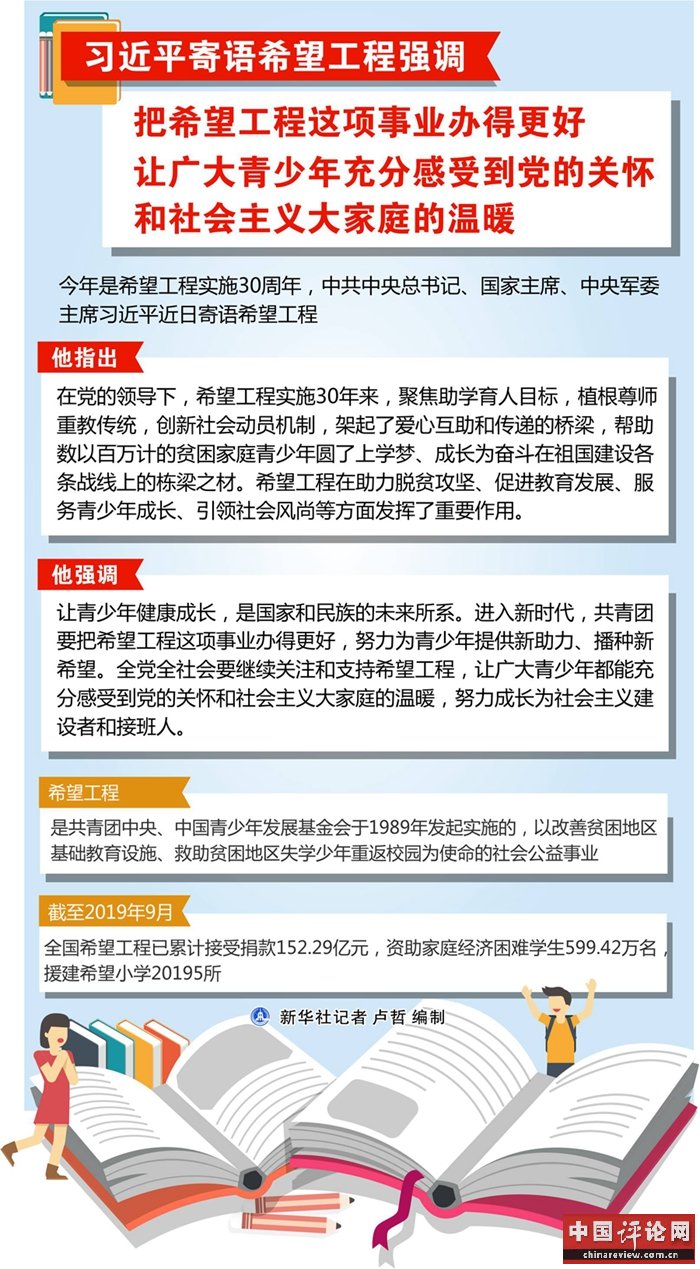 习近平寄语希望工程强调

把希望工程这项事业办得更好
让广大青少年充分感受到党的关怀
和社会主义大家庭的温暖

今年是希望工程实施30周年，中共中央总书记、国家主席、中央军委主席习近平近日寄语希望工程

他指出

在党的领导下，希望工程实施30年来，聚焦助学育人目标，植根尊师重教传统，创新社会动员机制，架起了爱心互助和传递的桥梁，帮助数以百万计的贫困家庭青少年圆了上学梦、成长为奋斗在祖国建设各条战线上的栋梁之材。希望工程在助力脱贫攻坚、促进教育发展、服务青少年成长、引领社会风尚等方面发挥了重要作用。

他强调

让青少年健康成长，是国家和民族的未来所系。进入新时代，共青团要把希望工程这项事业办得更好，努力为青少年提供新助力、播种新希望。全党全社会要继续关注和支持希望工程，让广大青少年都能充分感受到党的关怀和社会主义大家庭的温暖，努力成长为社会主义建设者和接班人。

希望工程

是共青团中央、中国青少年发展基金会于1989年发起实施的，以改善贫困地区基础教育设施、救助贫困地区失学少年重返校园为使命的社会公益事业

截至2019年9月

全国希望工程已累计接受捐款152.29亿元，资助家庭经济困难学生599.42万名，援建希望小学20195所

新华社记者 卢哲 编制

中国评论网
chinareview.com.cn